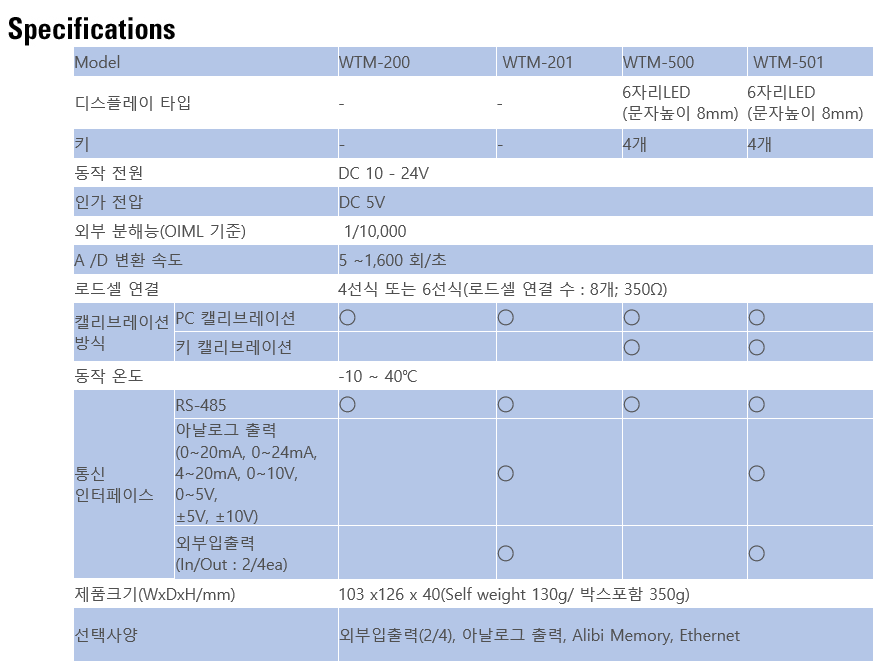 Specifications

| Model | | WTM-200 | WTM-201 | WTM-500 | WTM-501 |
|---|---|---|---|---|---|
| 디스플레이 타입 | | - | - | 6자리LED (문자높이 8mm) | 6자리LED (문자높이 8mm) |
| 키 | | - | - | 4개 | 4개 |
| 동작 전원 | | DC 10 - 24V | | | |
| 인가 전압 | | DC 5V | | | |
| 외부 분해능(OIML 기준) | | 1/10,000 | | | |
| A /D 변환 속도 | | 5 ~1,600 회/초 | | | |
| 로드셀 연결 | | 4선식 또는 6선식(로드셀 연결 수 : 8개; 350Ω) | | | |
| 캘리브레이션 방식 | PC 캘리브레이션 | ○ | ○ | ○ | ○ |
| | 키 캘리브레이션 | | | ○ | ○ |
| 동작 온도 | | -10 ~ 40℃ | | | |
| 통신 인터페이스 | RS-485 | ○ | ○ | ○ | ○ |
| | 아날로그 출력 (0~20mA, 0~24mA, 4~20mA, 0~10V, 0~5V, ±5V, ±10V) | | ○ | | ○ |
| | 외부입출력 (In/Out : 2/4ea) | | ○ | | ○ |
| 제품크기(WxDxH/mm) | | 103 x126 x 40(Self weight 130g/ 박스포함 350g) | | | |
| 선택사양 | | 외부입출력(2/4), 아날로그 출력, Alibi Memory, Ethernet | | | |